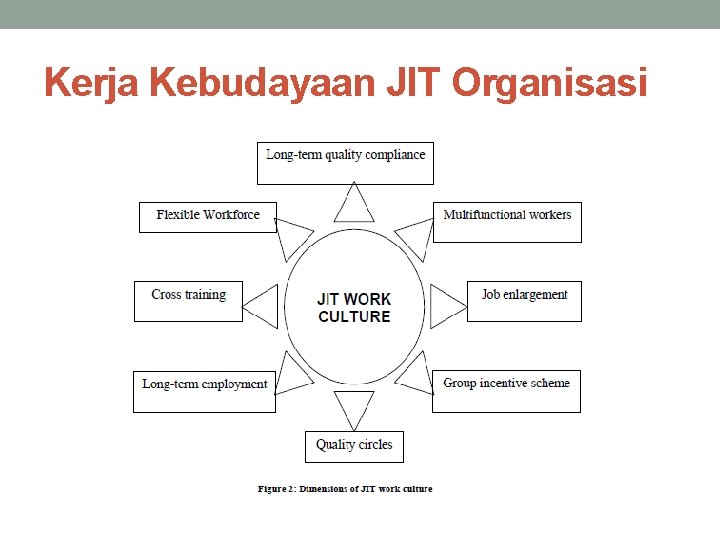 Kerja Kebudayaan JIT Organisasi

Long-term quality compliance

Flexible Workforce

Multifunctional workers

Cross training

JIT WORK CULTURE

Job enlargement

Long-term employment

Group incentive scheme

Quality circles

Figure 2: Dimensions of JIT work culture